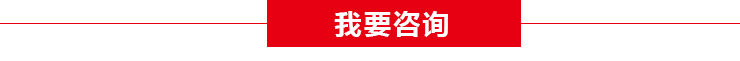 我要咨询